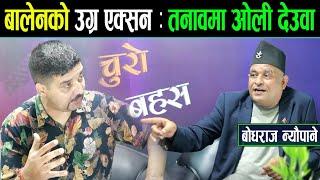 बालेनको उग्र एक्सन : तनावमा ओली देउवा

चुरो बहस

बोधराज न्यौपाने